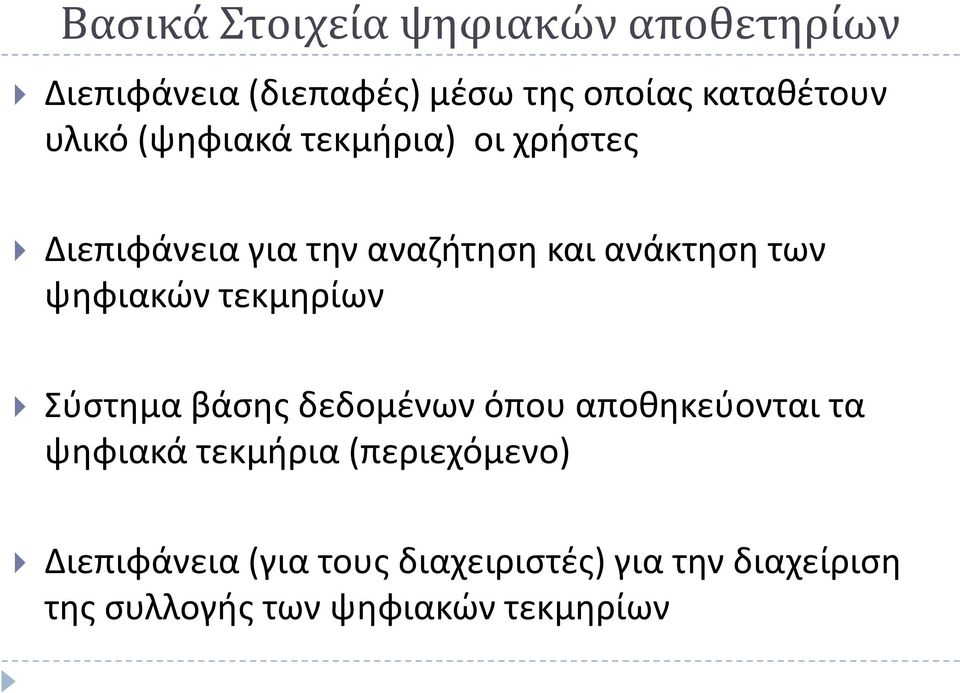 Βασικά Στοιχεία ψηφιακών αποθετηρίων

Διεπιφάνεια (διεπαφές) μέσω της οποίας καταθέτουν υλικό (ψηφιακά τεκμήρια) οι χρήστες

Διεπιφάνεια για την αναζήτηση και ανάκτηση των ψηφιακών τεκμηρίων

Σύστημα βάσης δεδομένων όπου αποθηκεύονται τα ψηφιακά τεκμήρια (περιεχόμενο)

Διεπιφάνεια (για τους διαχειριστές) για την διαχείριση της συλλογής των ψηφιακών τεκμηρίων